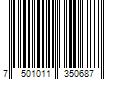 7 501011 350687